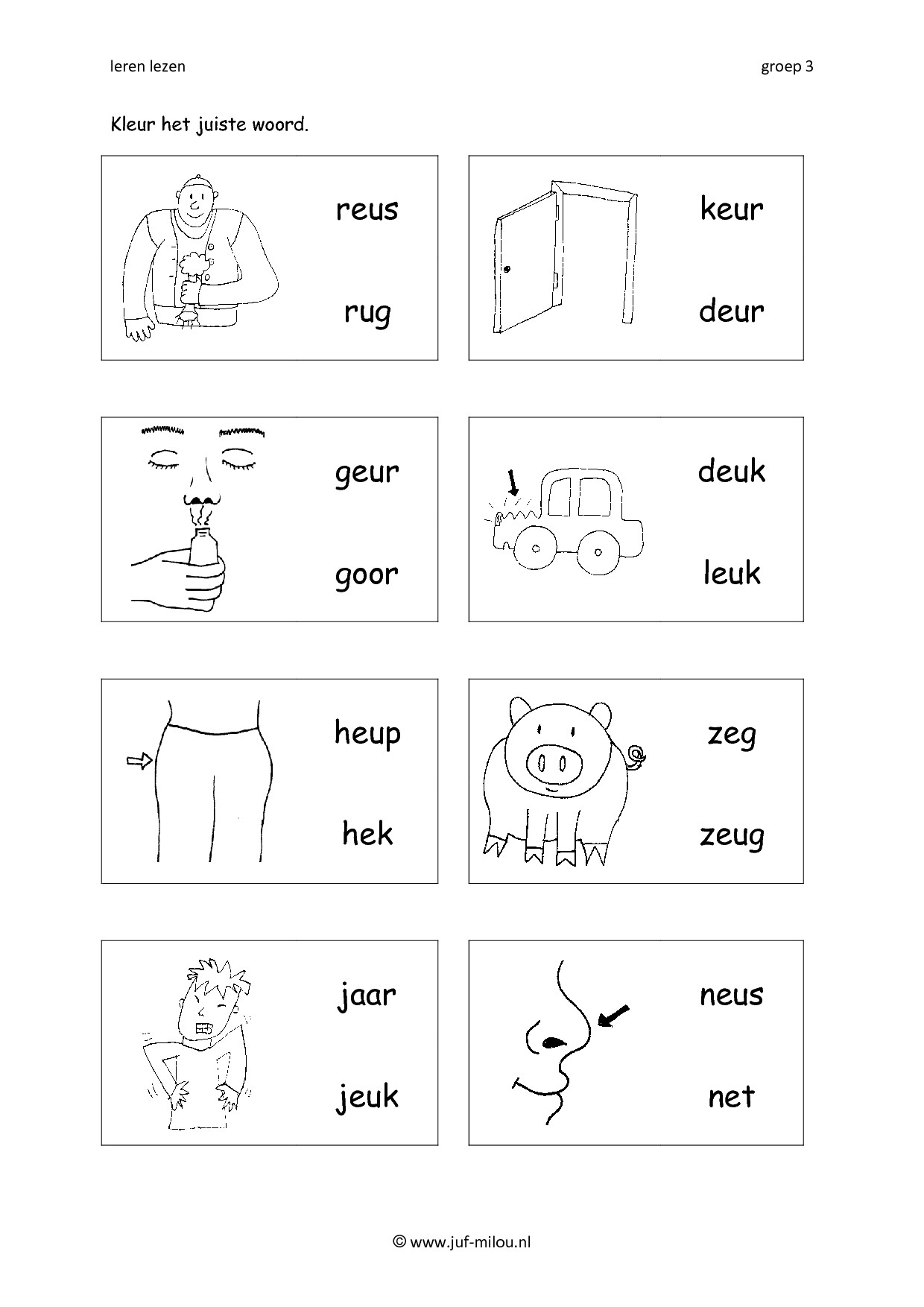 leren lezen

groep 3

Kleur het juiste woord.

reus

rug

keur

deur

geur

goor

deuk

leuk

heup

hek

zeg

zeug

jaar

jeuk

neus

net

© www.juf-milou.nl